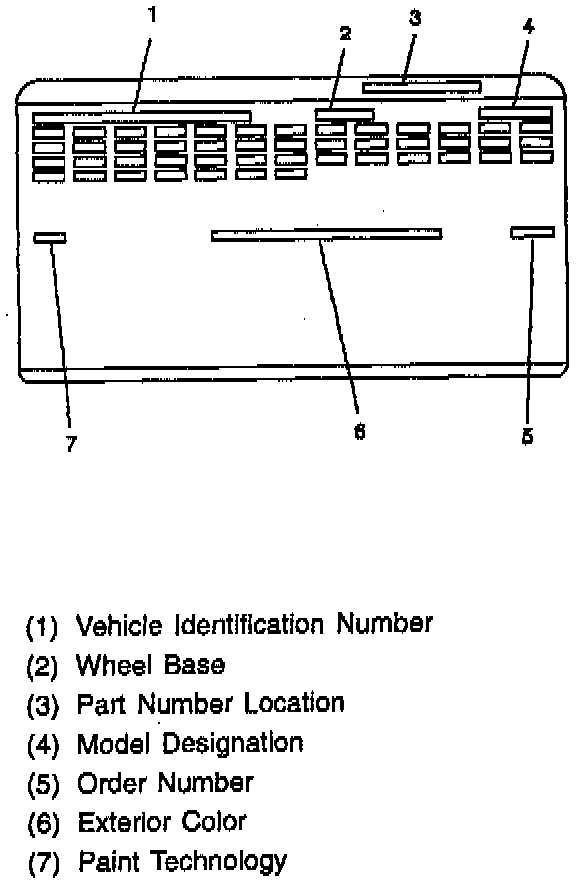 1
2
3
4
7
6
5

(1) Vehicle Identification Number
(2) Wheel Base
(3) Part Number Location
(4) Model Designation
(5) Order Number
(6) Exterior Color
(7) Paint Technology